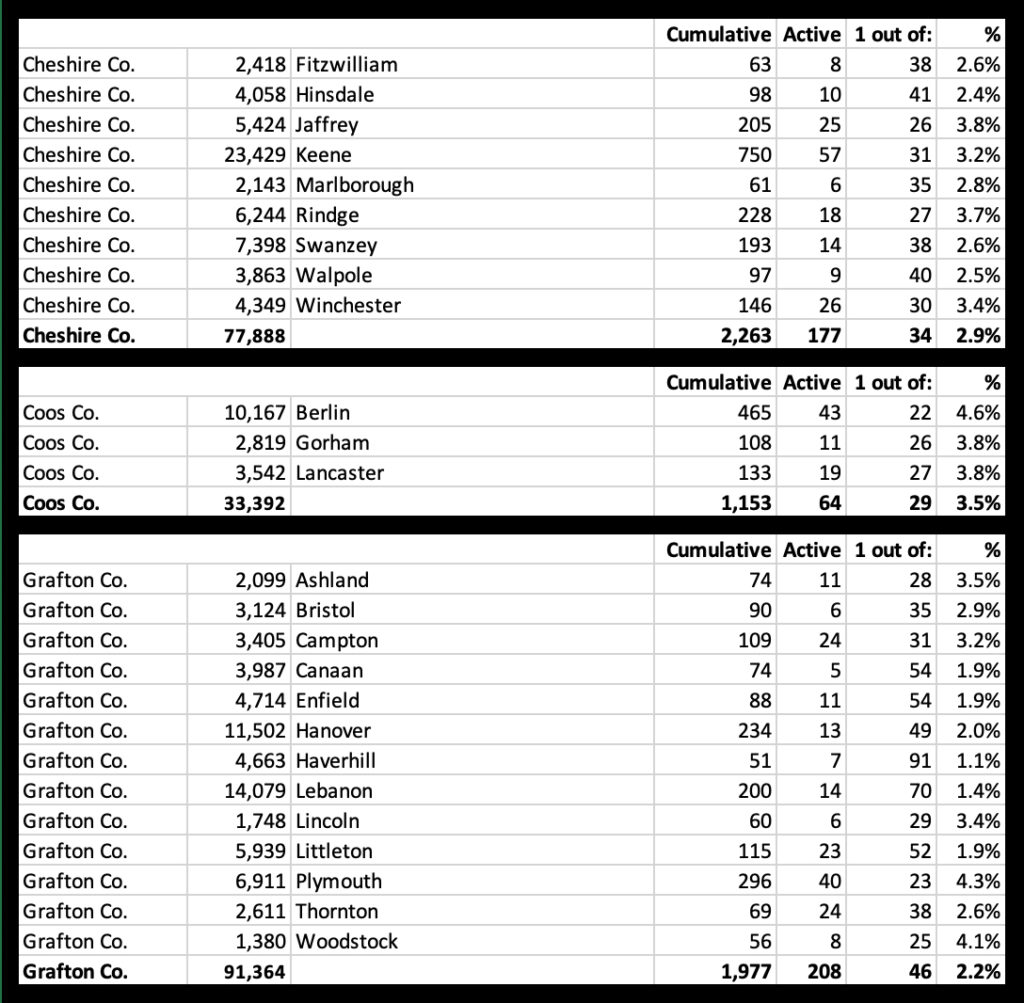 | | | | Cumulative | Active | 1 out of: | % |
|---|---|---|---|---|---|---|
| Cheshire Co. | 2,418 | Fitzwilliam | 63 | 8 | 38 | 2.6% |
| Cheshire Co. | 4,058 | Hinsdale | 98 | 10 | 41 | 2.4% |
| Cheshire Co. | 5,424 | Jaffrey | 205 | 25 | 26 | 3.8% |
| Cheshire Co. | 23,429 | Keene | 750 | 57 | 31 | 3.2% |
| Cheshire Co. | 2,143 | Marlborough | 61 | 6 | 35 | 2.8% |
| Cheshire Co. | 6,244 | Rindge | 228 | 18 | 27 | 3.7% |
| Cheshire Co. | 7,398 | Swanzey | 193 | 14 | 38 | 2.6% |
| Cheshire Co. | 3,863 | Walpole | 97 | 9 | 40 | 2.5% |
| Cheshire Co. | 4,349 | Winchester | 146 | 26 | 30 | 3.4% |
| **Cheshire Co.** | **77,888** | | **2,263** | **177** | **34** | **2.9%** |

| | | | Cumulative | Active | 1 out of: | % |
|---|---|---|---|---|---|---|
| Coos Co. | 10,167 | Berlin | 465 | 43 | 22 | 4.6% |
| Coos Co. | 2,819 | Gorham | 108 | 11 | 26 | 3.8% |
| Coos Co. | 3,542 | Lancaster | 133 | 19 | 27 | 3.8% |
| **Coos Co.** | **33,392** | | **1,153** | **64** | **29** | **3.5%** |

| | | | Cumulative | Active | 1 out of: | % |
|---|---|---|---|---|---|---|
| Grafton Co. | 2,099 | Ashland | 74 | 11 | 28 | 3.5% |
| Grafton Co. | 3,124 | Bristol | 90 | 6 | 35 | 2.9% |
| Grafton Co. | 3,405 | Campton | 109 | 24 | 31 | 3.2% |
| Grafton Co. | 3,987 | Canaan | 74 | 5 | 54 | 1.9% |
| Grafton Co. | 4,714 | Enfield | 88 | 11 | 54 | 1.9% |
| Grafton Co. | 11,502 | Hanover | 234 | 13 | 49 | 2.0% |
| Grafton Co. | 4,663 | Haverhill | 51 | 7 | 91 | 1.1% |
| Grafton Co. | 14,079 | Lebanon | 200 | 14 | 70 | 1.4% |
| Grafton Co. | 1,748 | Lincoln | 60 | 6 | 29 | 3.4% |
| Grafton Co. | 5,939 | Littleton | 115 | 23 | 52 | 1.9% |
| Grafton Co. | 6,911 | Plymouth | 296 | 40 | 23 | 4.3% |
| Grafton Co. | 2,611 | Thornton | 69 | 24 | 38 | 2.6% |
| Grafton Co. | 1,380 | Woodstock | 56 | 8 | 25 | 4.1% |
| **Grafton Co.** | **91,364** | | **1,977** | **208** | **46** | **2.2%** |